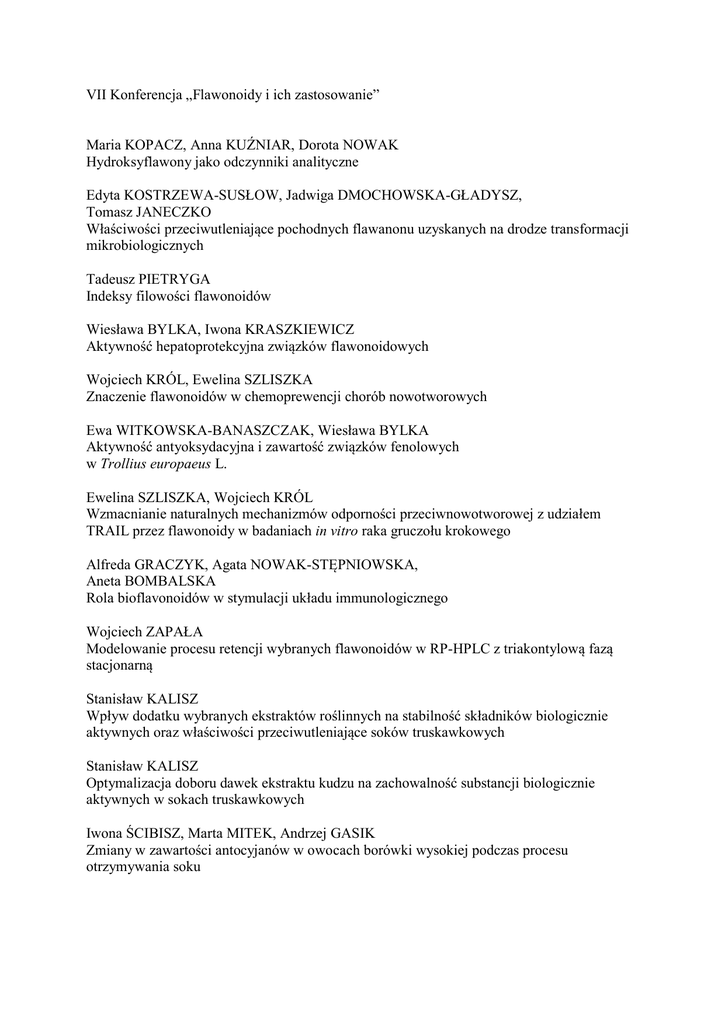 VII Konferencja „Flawonoidy i ich zastosowanie”

Maria KOPACZ, Anna KUŹNIAR, Dorota NOWAK
Hydroksyflawony jako odczynniki analityczne

Edyta KOSTRZEWA-SUSŁOW, Jadwiga DMOCHOWSKA-GŁADYSZ, Tomasz JANECZKO
Właściwości przeciwutleniające pochodnych flawanonu uzyskanych na drodze transformacji mikrobiologicznych

Tadeusz PIETRYGA
Indeksy filowości flawonoidów

Wiesława BYLKA, Iwona KRASZKIEWICZ
Aktywność hepatoprotekcyjna związków flawonoidowych

Wojciech KRÓL, Ewelina SZLISZKA
Znaczenie flawonoidów w chemoprewencji chorób nowotworowych

Ewa WITKOWSKA-BANASZCZAK, Wiesława BYLKA
Aktywność antyoksydacyjna i zawartość związków fenolowych w Trollius europaeus L.

Ewelina SZLISZKA, Wojciech KRÓL
Wzmacnianie naturalnych mechanizmów odporności przeciwnowotworowej z udziałem TRAIL przez flawonoidy w badaniach in vitro raka gruczołu krokowego

Alfreda GRACZYK, Agata NOWAK-STĘPNIOWSKA, Aneta BOMBALSKA
Rola bioflavonoidów w stymulacji układu immunologicznego

Wojciech ZAPAŁA
Modelowanie procesu retencji wybranych flawonoidów w RP-HPLC z triakontylową fazą stacjonarną

Stanisław KALISZ
Wpływ dodatku wybranych ekstraktów roślinnych na stabilność składników biologicznie aktywnych oraz właściwości przeciwutleniające soków truskawkowych

Stanisław KALISZ
Optymalizacja doboru dawek ekstraktu kudzu na zachowalność substancji biologicznie aktywnych w sokach truskawkowych

Iwona ŚCIBISZ, Marta MITEK, Andrzej GASIK
Zmiany w zawartości antocyjanów w owocach borówki wysokiej podczas procesu otrzymywania soku